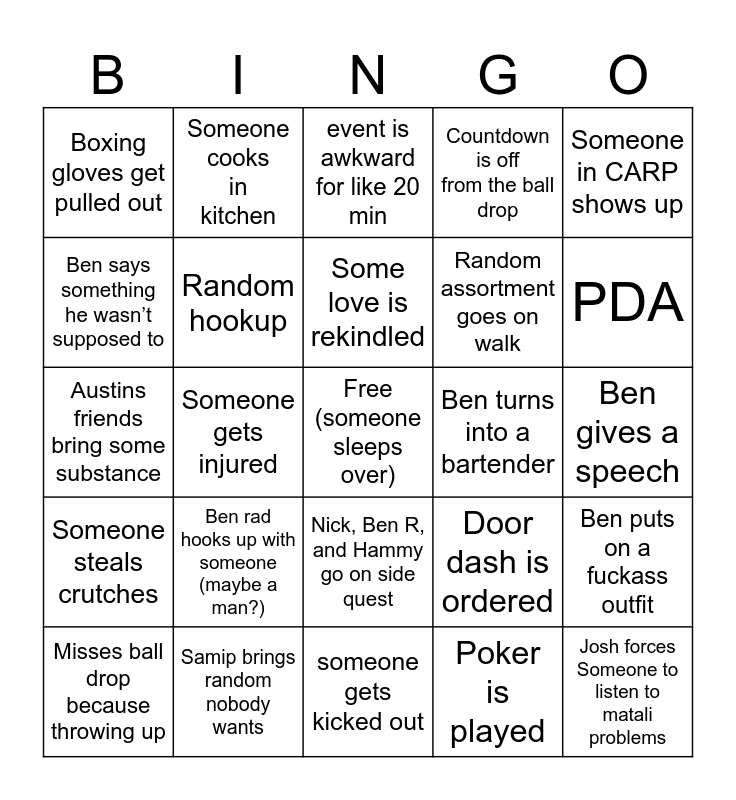 | B | I | N | G | O |
|---|---|---|---|---|
| Boxing gloves get pulled out | Someone cooks in kitchen | event is awkward for like 20 min | Countdown is off from the ball drop | Someone in CARP shows up |
| Ben says something he wasn't supposed to | Random hookup | Some love is rekindled | Random assortment goes on walk | PDA |
| Austins friends bring some substance | Someone gets injured | Free (someone sleeps over) | Ben turns into a bartender | Ben gives a speech |
| Someone steals crutches | Ben rad hooks up with someone (maybe a man?) | Nick, Ben R, and Hammy go on side quest | Door dash is ordered | Ben puts on a fuckass outfit |
| Misses ball drop because throwing up | Samip brings random nobody wants | someone gets kicked out | Poker is played | Josh forces Someone to listen to matali problems |